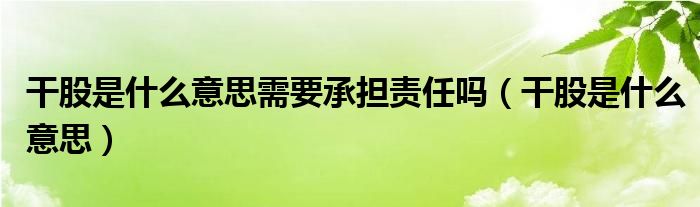 干股是什么意思需要承担责任吗（干股是什么意思）